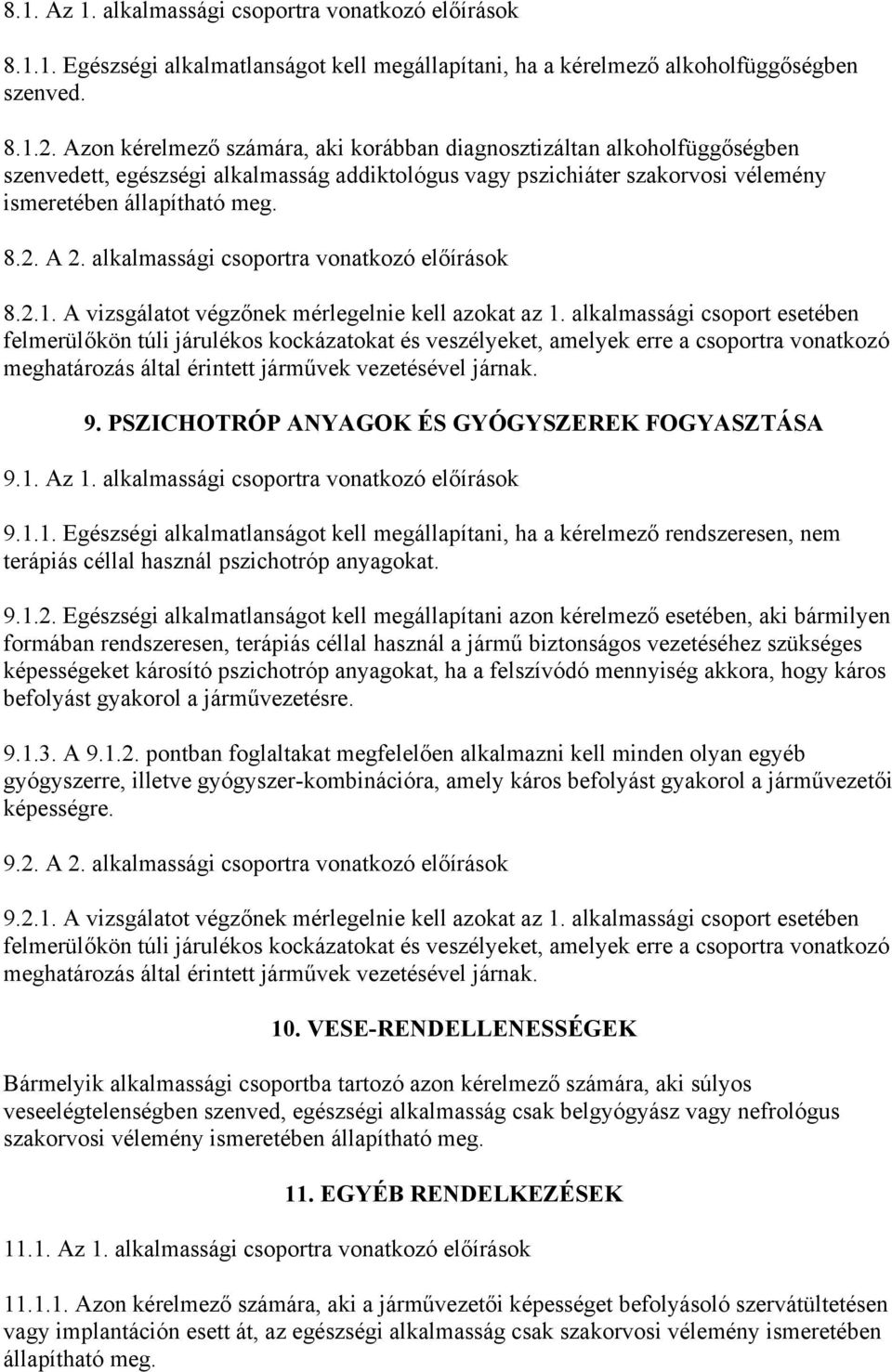 8.1. Az 1. alkalmassági csoportra vonatkozó előírások

8.1.1. Egészségi alkalmatlanságot kell megállapítani, ha a kérelmező alkoholfüggőségben szenved.

8.1.2. Azon kérelmező számára, aki korábban diagnosztizáltan alkoholfüggőségben szenvedett, egészségi alkalmasság addiktológus vagy pszichiáter szakorvosi vélemény ismeretében állapítható meg.

8.2. A 2. alkalmassági csoportra vonatkozó előírások

8.2.1. A vizsgálatot végzőnek mérlegelnie kell azokat az 1. alkalmassági csoport esetében felmerülőkön túli járulékos kockázatokat és veszélyeket, amelyek erre a csoportra vonatkozó meghatározás által érintett járművek vezetésével járnak.

9. PSZICHOTRÓP ANYAGOK ÉS GYÓGYSZEREK FOGYASZTÁSA

9.1. Az 1. alkalmassági csoportra vonatkozó előírások

9.1.1. Egészségi alkalmatlanságot kell megállapítani, ha a kérelmező rendszeresen, nem terápiás céllal használ pszichotróp anyagokat.

9.1.2. Egészségi alkalmatlanságot kell megállapítani azon kérelmező esetében, aki bármilyen formában rendszeresen, terápiás céllal használ a jármű biztonságos vezetéséhez szükséges képességeket károsító pszichotróp anyagokat, ha a felszívódó mennyiség akkora, hogy káros befolyást gyakorol a járművezetésre.

9.1.3. A 9.1.2. pontban foglaltakat megfelelően alkalmazni kell minden olyan egyéb gyógyszerre, illetve gyógyszer-kombinációra, amely káros befolyást gyakorol a járművezetői képességre.

9.2. A 2. alkalmassági csoportra vonatkozó előírások

9.2.1. A vizsgálatot végzőnek mérlegelnie kell azokat az 1. alkalmassági csoport esetében felmerülőkön túli járulékos kockázatokat és veszélyeket, amelyek erre a csoportra vonatkozó meghatározás által érintett járművek vezetésével járnak.

10. VESE-RENDELLENESSÉGEK

Bármelyik alkalmassági csoportba tartozó azon kérelmező számára, aki súlyos veseelégtelenségben szenved, egészségi alkalmasság csak belgyógyász vagy nefrológus szakorvosi vélemény ismeretében állapítható meg.

11. EGYÉB RENDELKEZÉSEK

11.1. Az 1. alkalmassági csoportra vonatkozó előírások

11.1.1. Azon kérelmező számára, aki a járművezetői képességet befolyásoló szervátültetésen vagy implantáción esett át, az egészségi alkalmasság csak szakorvosi vélemény ismeretében állapítható meg.